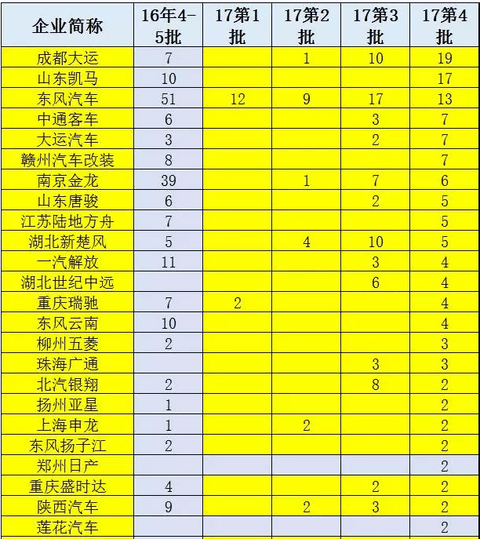 | 企业简称 | 16年4-5批 | 17第1批 | 17第2批 | 17第3批 | 17第4批 |
|---|---|---|---|---|---|
| 成都大运 | 7 | | 1 | 10 | 19 |
| 山东凯马 | 10 | | | | 17 |
| 东风汽车 | 51 | 12 | 9 | 17 | 13 |
| 中通客车 | 6 | | | 3 | 7 |
| 大运汽车 | 3 | | | 2 | 7 |
| 赣州汽车改装 | 8 | | | | 7 |
| 南京金龙 | 39 | | 1 | 7 | 6 |
| 山东唐骏 | 6 | | | 2 | 5 |
| 江苏陆地方舟 | 7 | | | | 5 |
| 湖北新楚风 | 5 | | 4 | 10 | 5 |
| 一汽解放 | 11 | | | 3 | 4 |
| 湖北世纪中远 | | | | 6 | 4 |
| 重庆瑞驰 | 7 | 2 | | | 4 |
| 东风云南 | 10 | | | | 4 |
| 柳州五菱 | 2 | | | | 3 |
| 珠海广通 | | | | 3 | 3 |
| 北汽银翔 | 2 | | | 8 | 2 |
| 扬州亚星 | 1 | | | | 2 |
| 上海申龙 | 1 | | 2 | | 2 |
| 东风扬子江 | 2 | | | | 2 |
| 郑州日产 | | | | | 2 |
| 重庆盛时达 | 4 | | | 2 | 2 |
| 陕西汽车 | 9 | | 2 | 3 | 2 |
| 莲花汽车 | | | | | 2 |